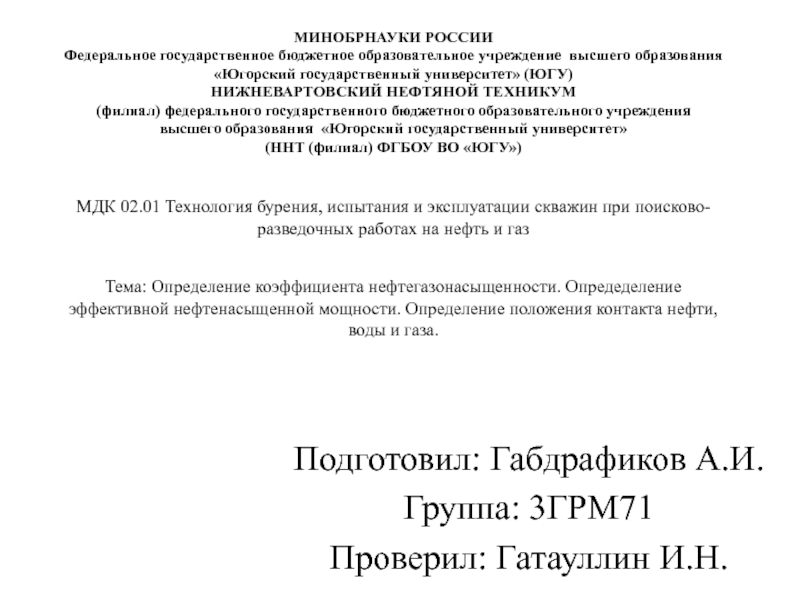 МИНОБРНАУКИ РОССИИ
Федеральное государственное бюджетное образовательное учреждение высшего образования
«Югорский государственный университет» (ЮГУ)
НИЖНЕВАРТОВСКИЙ НЕФТЯНОЙ ТЕХНИКУМ
(филиал) федерального государственного бюджетного образовательного учреждения
высшего образования «Югорский государственный университет»
(ННТ (филиал) ФГБОУ ВО «ЮГУ»)

МДК 02.01 Технология бурения, испытания и эксплуатации скважин при поисково-разведочных работах на нефть и газ

Тема: Определение коэффициента нефтегазонасыщенности. Опредеделение эффективной нефтенасыщенной мощности. Определение положения контакта нефти, воды и газа.

Подготовил: Габдрафиков А.И.
Группа: 3ГРМ71
Проверил: Гатауллин И.Н.